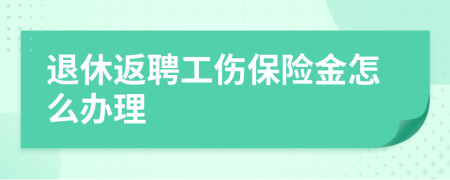 退休返聘工伤保险金怎么办理